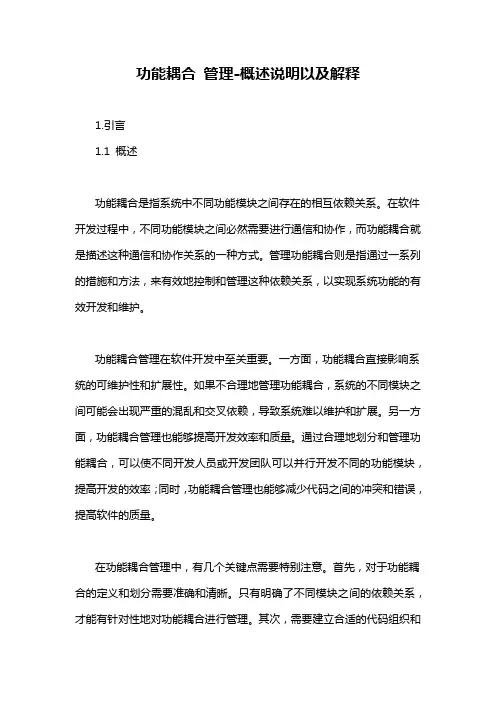 功能耦合 管理-概述说明以及解释

1.引言

1.1 概述

功能耦合是指系统中不同功能模块之间存在的相互依赖关系。在软件开发过程中，不同功能模块之间必然需要进行通信和协作，而功能耦合就是描述这种通信和协作关系的一种方式。管理功能耦合则是指通过一系列的措施和方法，来有效地控制和管理这种依赖关系，以实现系统功能的有效开发和维护。

功能耦合管理在软件开发中至关重要。一方面，功能耦合直接影响系统的可维护性和扩展性。如果不合理地管理功能耦合，系统的不同模块之间可能会出现严重的混乱和交叉依赖，导致系统难以维护和扩展。另一方面，功能耦合管理也能够提高开发效率和质量。通过合理地划分和管理功能耦合，可以使不同开发人员或开发团队可以并行开发不同的功能模块，提高开发的效率；同时，功能耦合管理也能够减少代码之间的冲突和错误，提高软件的质量。

在功能耦合管理中，有几个关键点需要特别注意。首先，对于功能耦合的定义和划分需要准确和清晰。只有明确了不同模块之间的依赖关系，才能有针对性地对功能耦合进行管理。其次，需要建立合适的代码组织和